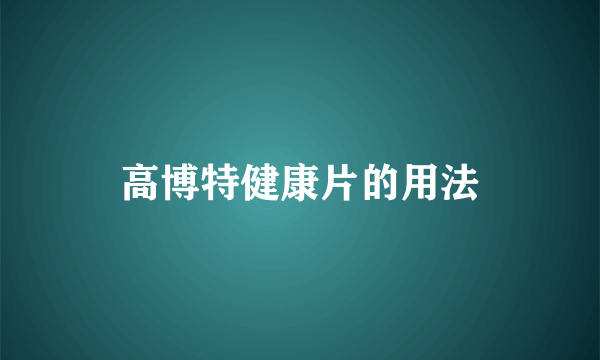 高博特健康片的用法